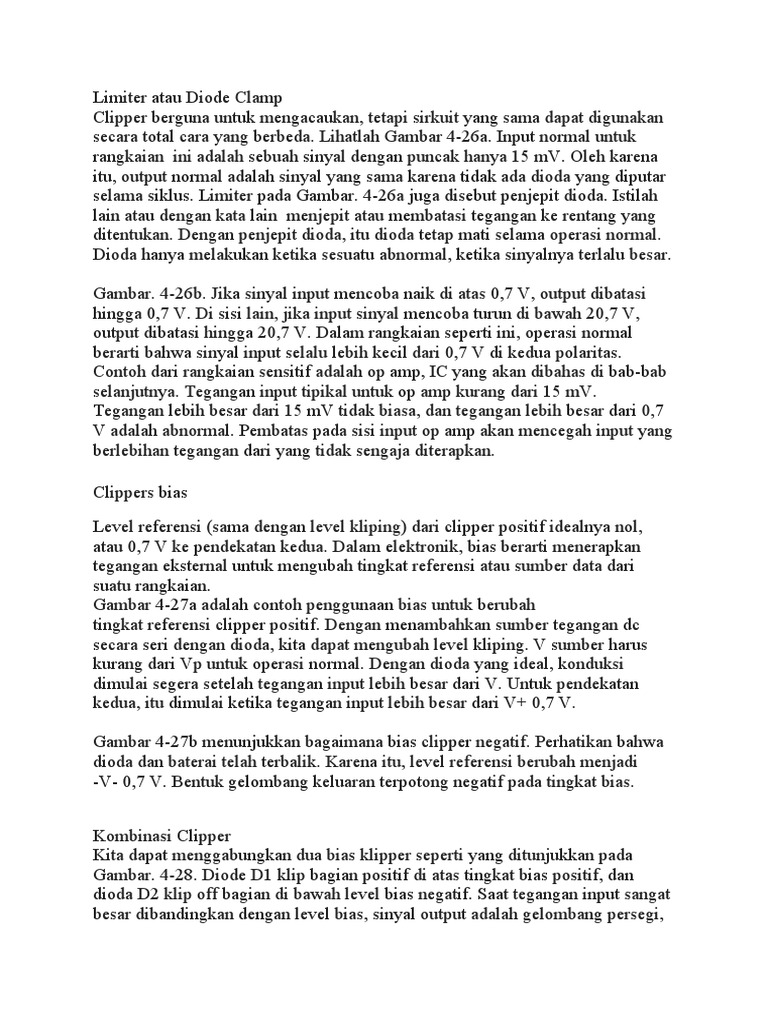 Limiter atau Diode Clamp
Clipper berguna untuk mengacaukan, tetapi sirkuit yang sama dapat digunakan secara total cara yang berbeda. Lihatlah Gambar 4-26a. Input normal untuk rangkaian ini adalah sebuah sinyal dengan puncak hanya 15 mV. Oleh karena itu, output normal adalah sinyal yang sama karena tidak ada dioda yang diputar selama siklus. Limiter pada Gambar. 4-26a juga disebut penjepit dioda. Istilah lain atau dengan kata lain menjepit atau membatasi tegangan ke rentang yang ditentukan. Dengan penjepit dioda, itu dioda tetap mati selama operasi normal. Dioda hanya melakukan ketika sesuatu abnormal, ketika sinyalnya terlalu besar.

Gambar. 4-26b. Jika sinyal input mencoba naik di atas 0,7 V, output dibatasi hingga 0,7 V. Di sisi lain, jika input sinyal mencoba turun di bawah 20,7 V, output dibatasi hingga 20,7 V. Dalam rangkaian seperti ini, operasi normal berarti bahwa sinyal input selalu lebih kecil dari 0,7 V di kedua polaritas. Contoh dari rangkaian sensitif adalah op amp, IC yang akan dibahas di bab-bab selanjutnya. Tegangan input tipikal untuk op amp kurang dari 15 mV. Tegangan lebih besar dari 15 mV tidak biasa, dan tegangan lebih besar dari 0,7 V adalah abnormal. Pembatas pada sisi input op amp akan mencegah input yang berlebihan tegangan dari yang tidak sengaja diterapkan.

Clippers bias

Level referensi (sama dengan level kliping) dari clipper positif idealnya nol, atau 0,7 V ke pendekatan kedua. Dalam elektronik, bias berarti menerapkan tegangan eksternal untuk mengubah tingkat referensi atau sumber data dari suatu rangkaian.
Gambar 4-27a adalah contoh penggunaan bias untuk berubah tingkat referensi clipper positif. Dengan menambahkan sumber tegangan dc secara seri dengan dioda, kita dapat mengubah level kliping. V sumber harus kurang dari Vp untuk operasi normal. Dengan dioda yang ideal, konduksi dimulai segera setelah tegangan input lebih besar dari V. Untuk pendekatan kedua, itu dimulai ketika tegangan input lebih besar dari V+ 0,7 V.

Gambar 4-27b menunjukkan bagaimana bias clipper negatif. Perhatikan bahwa dioda dan baterai telah terbalik. Karena itu, level referensi berubah menjadi -V- 0,7 V. Bentuk gelombang keluaran terpotong negatif pada tingkat bias.

Kombinasi Clipper
Kita dapat menggabungkan dua bias klipper seperti yang ditunjukkan pada Gambar. 4-28. Diode D1 klip bagian positif di atas tingkat bias positif, dan dioda D2 klip off bagian di bawah level bias negatif. Saat tegangan input sangat besar dibandingkan dengan level bias, sinyal output adalah gelombang persegi,